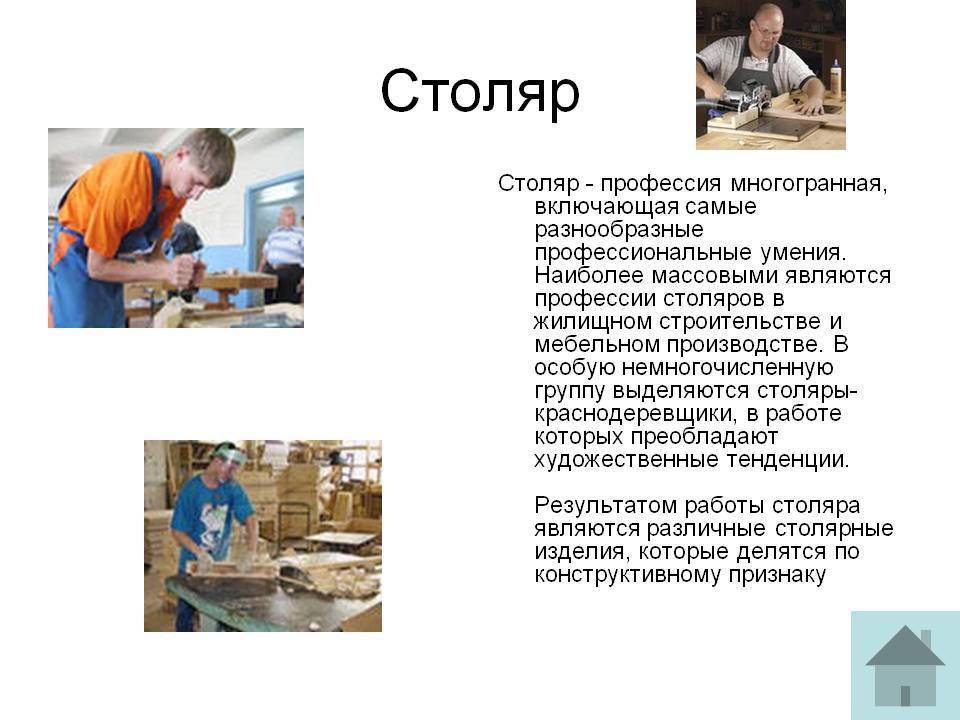 Столяр

Столяр - профессия многогранная, включающая самые разнообразные профессиональные умения. Наиболее массовыми являются профессии столяров в жилищном строительстве и мебельном производстве. В особую немногочисленную группу выделяются столяры-краснодеревщики, в работе которых преобладают художественные тенденции.

Результатом работы столяра являются различные столярные изделия, которые делятся по конструктивному признаку